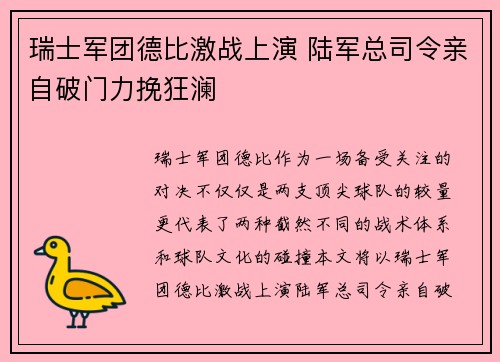 瑞士军团德比激战上演 陆军总司令亲自破门力挽狂澜

瑞士军团德比作为一场备受关注的对决不仅仅是两支顶尖球队的较量更代表了两种截然不同的战术体系和球队文化的碰撞本文将以瑞士军团德比激战上演陆军总司令亲自破